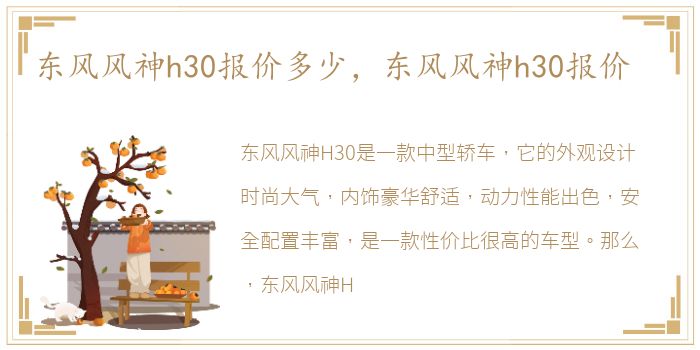 东风风神h30报价多少，东风风神h30报价

东风风神H30是一款中型轿车，它的外观设计时尚大气，内饰豪华舒适，动力性能出色，安全配置丰富，是一款性价比很高的车型。那么，东风风神H